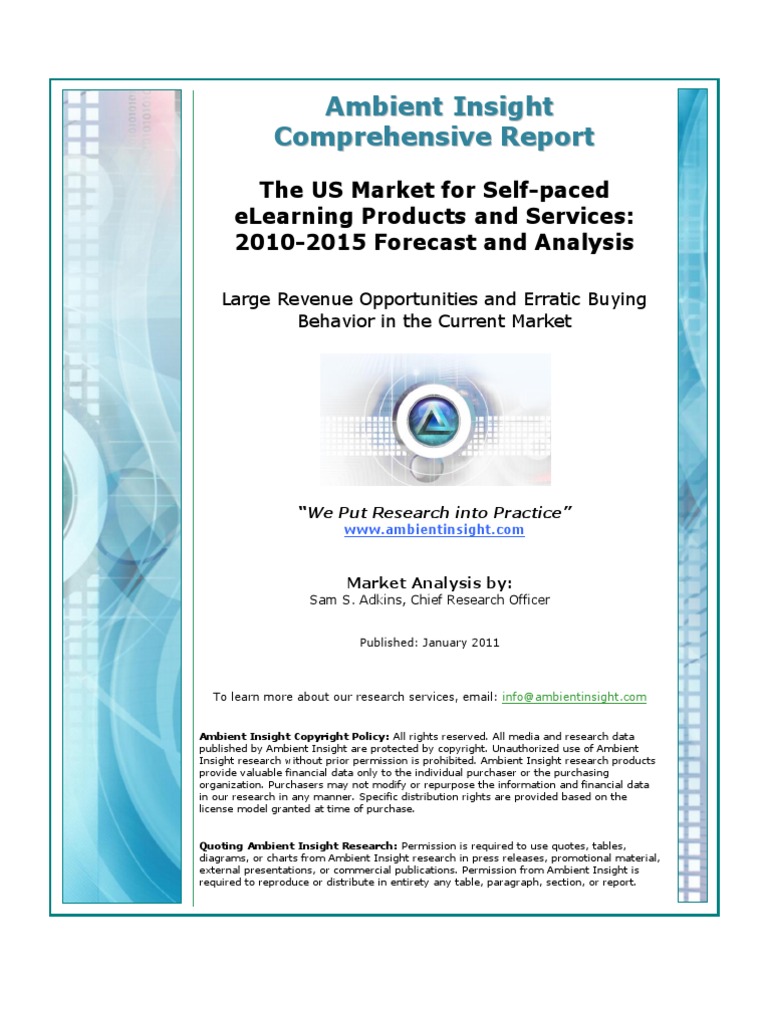 Ambient Insight Comprehensive Report

The US Market for Self-paced eLearning Products and Services: 2010-2015 Forecast and Analysis

Large Revenue Opportunities and Erratic Buying Behavior in the Current Market

"We Put Research into Practice"
www.ambientinsight.com

Market Analysis by:
Sam S. Adkins, Chief Research Officer

Published: January 2011

To learn more about our research services, email: info@ambientinsight.com

Ambient Insight Copyright Policy: All rights reserved. All media and research data published by Ambient Insight are protected by copyright. Unauthorized use of Ambient Insight research without prior permission is prohibited. Ambient Insight research products provide valuable financial data only to the individual purchaser or the purchasing organization. Purchasers may not modify or repurpose the information and financial data in our research in any manner. Specific distribution rights are provided based on the license model granted at time of purchase.

Quoting Ambient Insight Research: Permission is required to use quotes, tables, diagrams, or charts from Ambient Insight research in press releases, promotional material, external presentations, or commercial publications. Permission from Ambient Insight is required to reproduce or distribute in entirety any table, paragraph, section, or report.